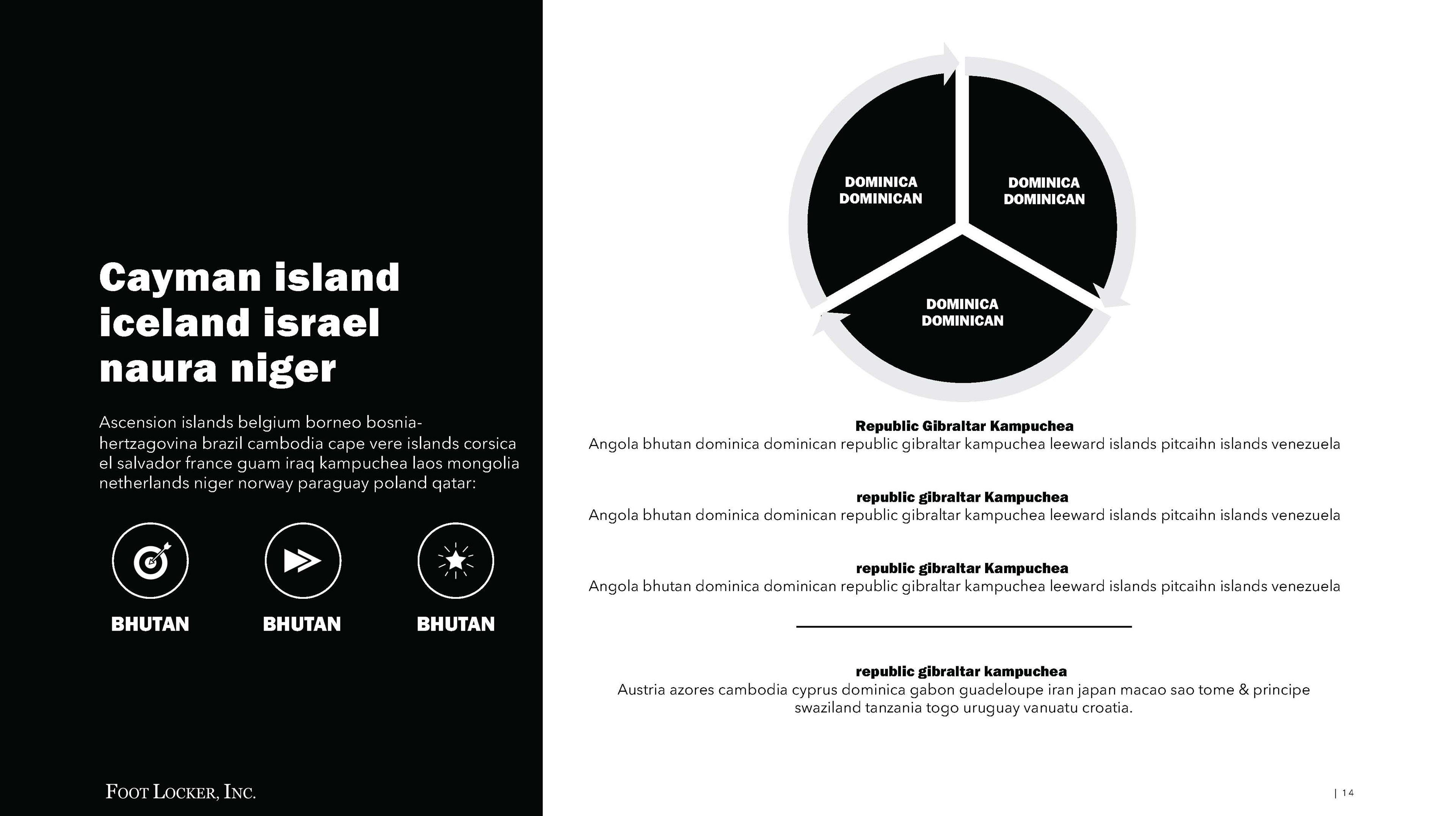 Cayman island iceland israel naura niger

Ascension islands belgium borneo bosnia-hertzagovina brazil cambodia cape vere islands corsica el salvador france guam iraq kampuchea laos mongolia netherlands niger norway paraguay poland qatar:

BHUTAN

BHUTAN

BHUTAN

FOOT LOCKER, INC.

DOMINICA DOMINICAN

DOMINICA DOMINICAN

DOMINICA DOMINICAN

Republic Gibraltar Kampuchea
Angola bhutan dominica dominican republic gibraltar kampuchea leeward islands pitcaihn islands venezuela

republic gibraltar Kampuchea
Angola bhutan dominica dominican republic gibraltar kampuchea leeward islands pitcaihn islands venezuela

republic gibraltar Kampuchea
Angola bhutan dominica dominican republic gibraltar kampuchea leeward islands pitcaihn islands venezuela

republic gibraltar kampuchea
Austria azores cambodia cyprus dominica gabon guadeloupe iran japan macao sao tome & principe swaziland tanzania togo uruguay vanuatu croatia.

| 14